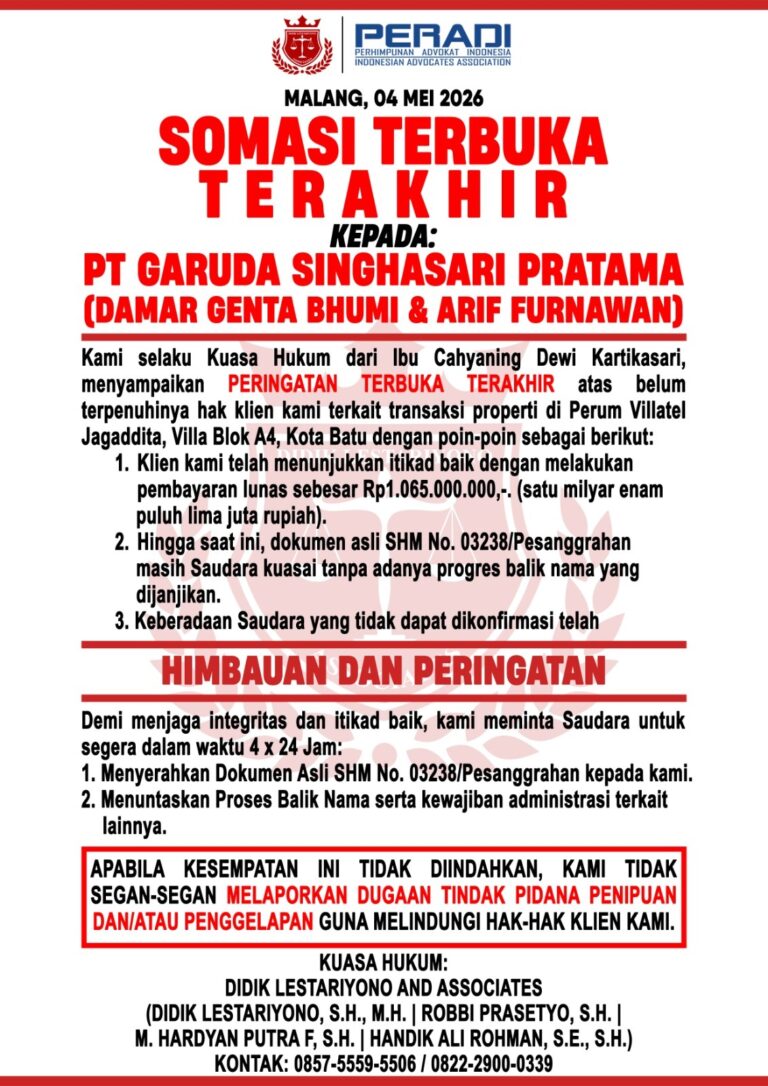 PERADI
PERHIMPUNAN ADVOKAT INDONESIA
INDONESIAN ADVOCATES ASSOCIATION

MALANG, 04 MEI 2026

SOMASI TERBUKA TERAKHIR

KEPADA:

PT GARUDA SINGHASARI PRATAMA
(DAMAR GENTA BHUMI & ARIF FURNAWAN)

Kami selaku Kuasa Hukum dari Ibu Cahyaning Dewi Kartikasari, menyampaikan PERINGATAN TERBUKA TERAKHIR atas belum terpenuhinya hak klien kami terkait transaksi properti di Perum Villatel Jagaddita, Villa Blok A4, Kota Batu dengan poin-poin sebagai berikut:

1. Klien kami telah menunjukkan itikad baik dengan melakukan pembayaran lunas sebesar Rp1.065.000.000,-. (satu milyar enam puluh lima juta rupiah).
2. Hingga saat ini, dokumen asli SHM No. 03238/Pesanggrahan masih Saudara kuasai tanpa adanya progres balik nama yang dijanjikan.
3. Keberadaan Saudara yang tidak dapat dikonfirmasi telah

HIMBAUAN DAN PERINGATAN

Demi menjaga integritas dan itikad baik, kami meminta Saudara untuk segera dalam waktu 4 x 24 Jam:

1. Menyerahkan Dokumen Asli SHM No. 03238/Pesanggrahan kepada kami.
2. Menuntaskan Proses Balik Nama serta kewajiban administrasi terkait lainnya.

APABILA KESEMPATAN INI TIDAK DIINDAHKAN, KAMI TIDAK SEGAN-SEGAN MELAPORKAN DUGAAN TINDAK PIDANA PENIPUAN DAN/ATAU PENGGELAPAN GUNA MELINDUNGI HAK-HAK KLIEN KAMI.

KUASA HUKUM:
DIDIK LESTARIYONO AND ASSOCIATES
(DIDIK LESTARIYONO, S.H., M.H. | ROBBI PRASETYO, S.H. | M. HARDYAN PUTRA F, S.H. | HANDIK ALI ROHMAN, S.E., S.H.)
KONTAK: 0857-5559-5506 / 0822-2900-0339